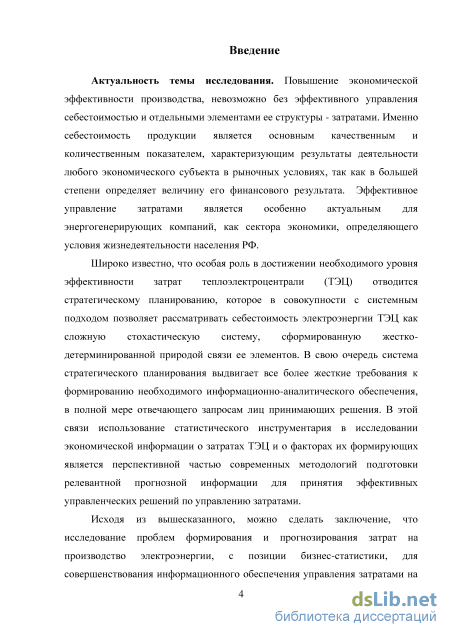 Введение

Актуальность темы исследования. Повышение экономической эффективности производства, невозможно без эффективного управления себестоимостью и отдельными элементами ее структуры - затратами. Именно себестоимость продукции является основным качественным и количественным показателем, характеризующим результаты деятельности любого экономического субъекта в рыночных условиях, так как в большей степени определяет величину его финансового результата. Эффективное управление затратами является особенно актуальным для энергогенерирующих компаний, как сектора экономики, определяющего условия жизнедеятельности населения РФ.

Широко известно, что особая роль в достижении необходимого уровня эффективности затрат теплоэлектроцентрали (ТЭЦ) отводится стратегическому планированию, которое в совокупности с системным подходом позволяет рассматривать себестоимость электроэнергии ТЭЦ как сложную стохастическую систему, сформированную жестко-детерминированной природой связи ее элементов. В свою очередь система стратегического планирования выдвигает все более жесткие требования к формированию необходимого информационно-аналитического обеспечения, в полной мере отвечающего запросам лиц принимающих решения. В этой связи использование статистического инструментария в исследовании экономической информации о затратах ТЭЦ и о факторах их формирующих является перспективной частью современных методологий подготовки релевантной прогнозной информации для принятия эффективных управленческих решений по управлению затратами.

Исходя из вышесказанного, можно сделать заключение, что исследование проблем формирования и прогнозирования затрат на производство электроэнергии, с позиции бизнес-статистики, для совершенствования информационного обеспечения управления затратами на

4

dsLib.net
библиотека диссертаций